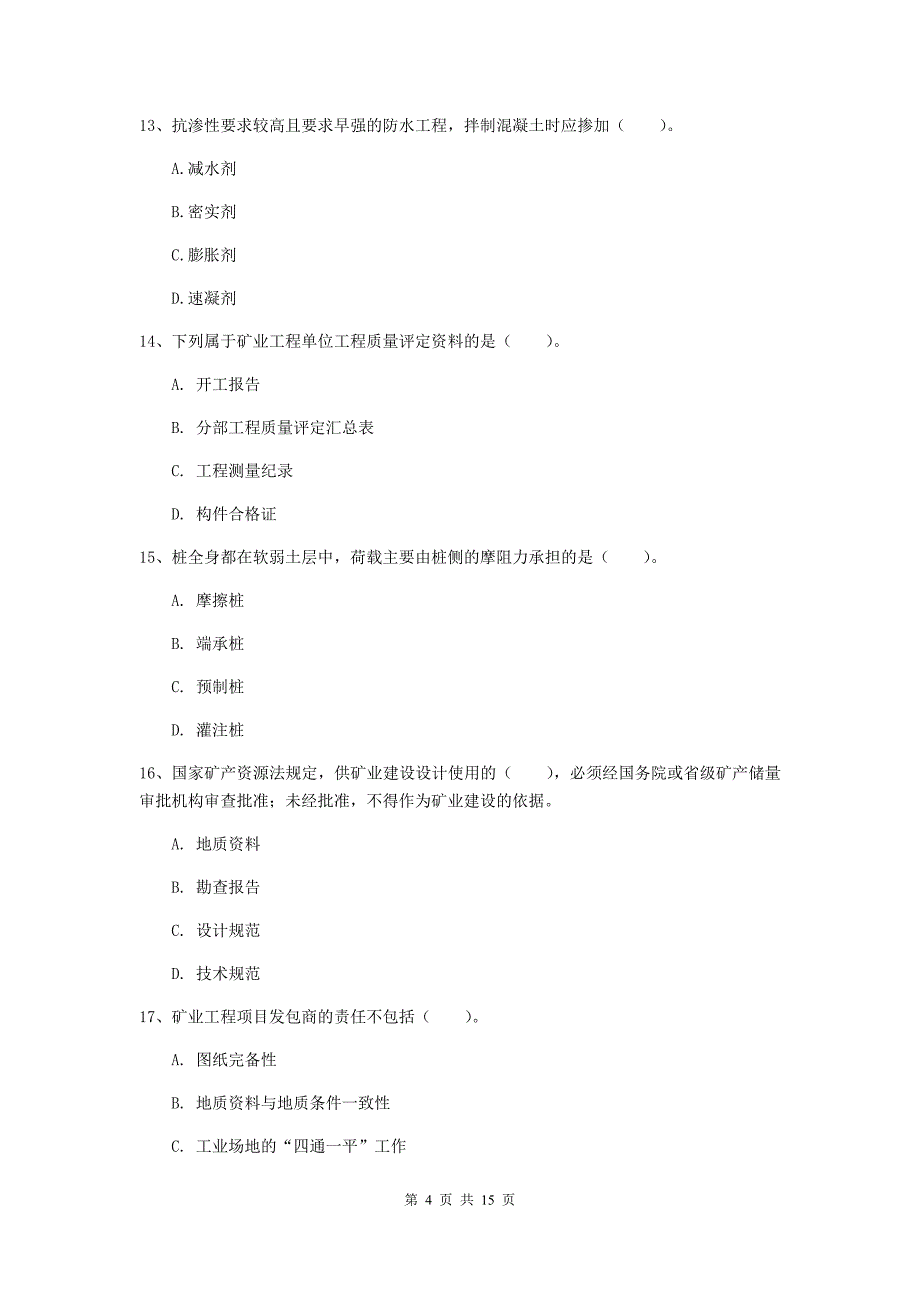 13、抗渗性要求较高且要求早强的防水工程，拌制混凝土时应掺加（　　）。

A.减水剂

B.密实剂

C.膨胀剂

D.速凝剂

14、下列属于矿业工程单位工程质量评定资料的是（　　）。

A. 开工报告

B. 分部工程质量评定汇总表

C. 工程测量纪录

D. 构件合格证

15、桩全身都在软弱土层中，荷载主要由桩侧的摩阻力承担的是（　　）。

A. 摩擦桩

B. 端承桩

C. 预制桩

D. 灌注桩

16、国家矿产资源法规定，供矿业建设设计使用的（　　），必须经国务院或省级矿产储量审批机构审查批准；未经批准，不得作为矿业建设的依据。

A. 地质资料

B. 勘查报告

C. 设计规范

D. 技术规范

17、矿业工程项目发包商的责任不包括（　　）。

A. 图纸完备性

B. 地质资料与地质条件一致性

C. 工业场地的“四通一平”工作

第 4 页 共 15 页